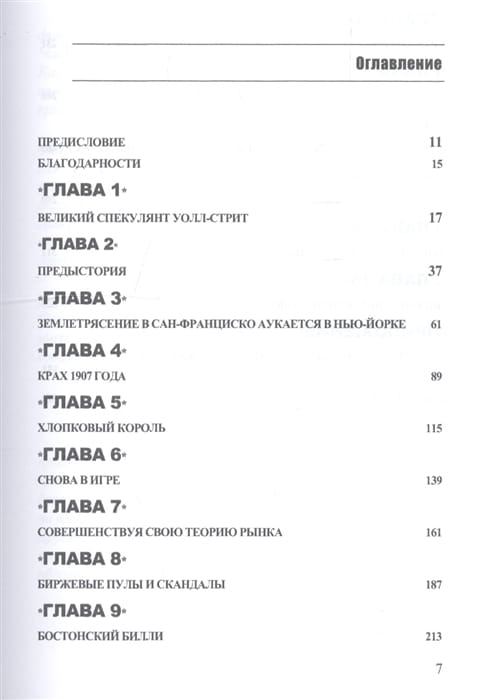 Оглавление

ПРЕДИСЛОВИЕ 11

БЛАГОДАРНОСТИ 15

•ГЛАВА 1•

ВЕЛИКИЙ СПЕКУЛЯНТ УОЛЛ-СТРИТ 17

•ГЛАВА 2•

ПРЕДЫСТОРИЯ 37

•ГЛАВА 3•

ЗЕМЛЕТРЯСЕНИЕ В САН-ФРАНЦИСКО АУКАЕТСЯ В НЬЮ-ЙОРКЕ 61

•ГЛАВА 4•

КРАХ 1907 ГОДА 89

•ГЛАВА 5•

ХЛОПКОВЫЙ КОРОЛЬ 115

•ГЛАВА 6•

СНОВА В ИГРЕ 139

•ГЛАВА 7•

СОВЕРШЕНСТВУЯ СВОЮ ТЕОРИЮ РЫНКА 161

•ГЛАВА 8•

БИРЖЕВЫЕ ПУЛЫ И СКАНДАЛЫ 187

•ГЛАВА 9•

БОСТОНСКИЙ БИЛЛИ 213

7